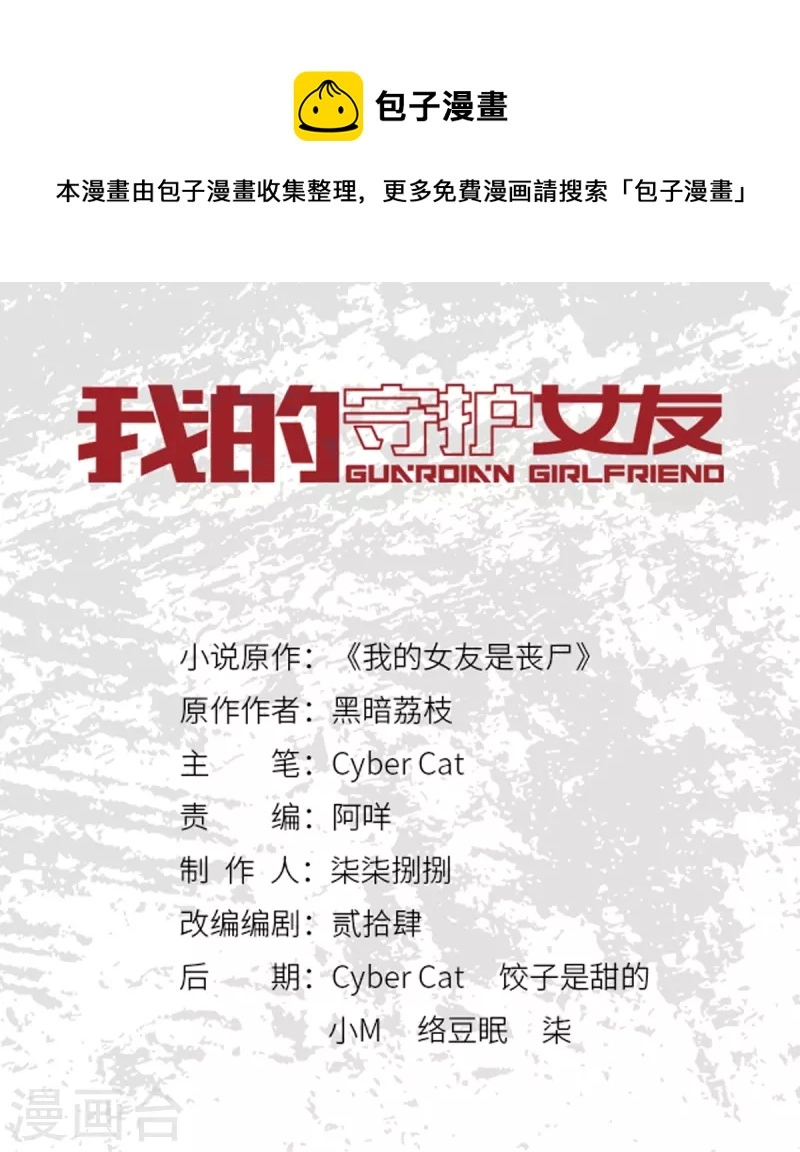 包子漫畫

本漫畫由包子漫畫收集整理，更多免費漫画請搜索「包子漫畫」

我的守护女友
GUARDIAN GIRLFRIEND

小说原作：《我的女友是丧尸》
原作作者：黑暗荔枝
主 笔：Cyber Cat
责 编：阿咩
制 作 人：柒柒捌捌
改编编剧：贰拾肆
后 期：Cyber Cat 饺子是甜的
小M 络豆眠 柒

漫画台